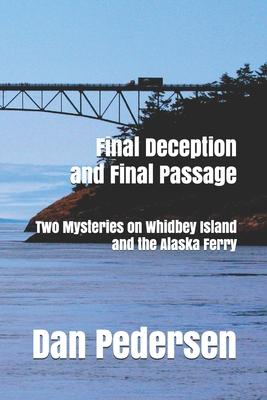 Final Deception and Final Passage

Two Mysteries on Whidbey Island and the Alaska Ferry

Dan Pedersen